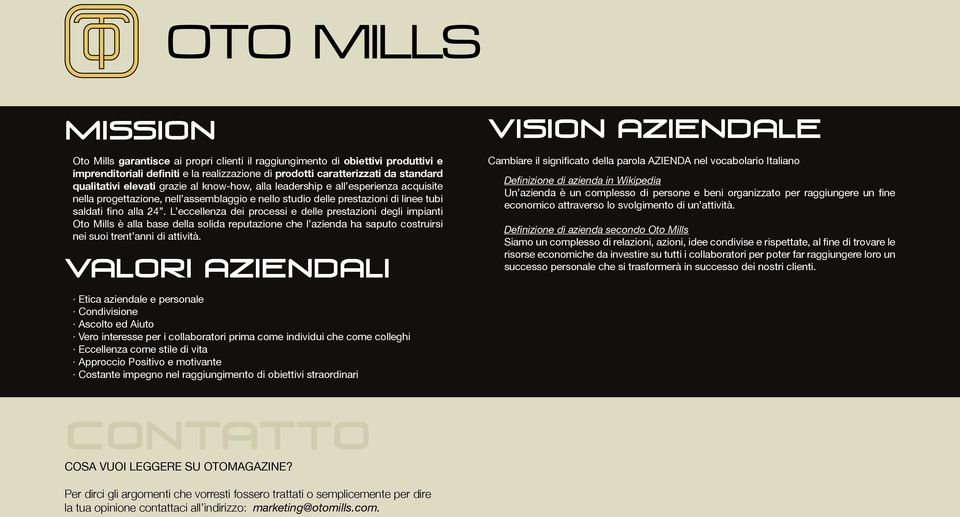 OTO MILLS

MISSION

Oto Mills garantisce ai propri clienti il raggiungimento di obiettivi produttivi e imprenditoriali definiti e la realizzazione di prodotti caratterizzati da standard qualitativi elevati grazie al know-how, alla leadership e all'esperienza acquisite nella progettazione, nell'assemblaggio e nello studio delle prestazioni di linee tubi saldati fino alla 24". L'eccellenza dei processi e delle prestazioni degli impianti Oto Mills è alla base della solida reputazione che l'azienda ha saputo costruirsi nei suoi trent'anni di attività.

VALORI AZIENDALI

· Etica aziendale e personale
· Condivisione
· Ascolto ed Aiuto
· Vero interesse per i collaboratori prima come individui che come colleghi
· Eccellenza come stile di vita
· Approccio Positivo e motivante
· Costante impegno nel raggiungimento di obiettivi straordinari

VISION AZIENDALE

Cambiare il significato della parola AZIENDA nel vocabolario Italiano

Definizione di azienda in Wikipedia
Un'azienda è un complesso di persone e beni organizzato per raggiungere un fine economico attraverso lo svolgimento di un'attività.

Definizione di azienda secondo Oto Mills
Siamo un complesso di relazioni, azioni, idee condivise e rispettate, al fine di trovare le risorse economiche da investire su tutti i collaboratori per poter far raggiungere loro un successo personale che si trasformerà in successo dei nostri clienti.

CONTATTO

COSA VUOI LEGGERE SU OTOMAGAZINE?

Per dirci gli argomenti che vorresti fossero trattati o semplicemente per dire la tua opinione contattaci all'indirizzo: marketing@otomills.com.